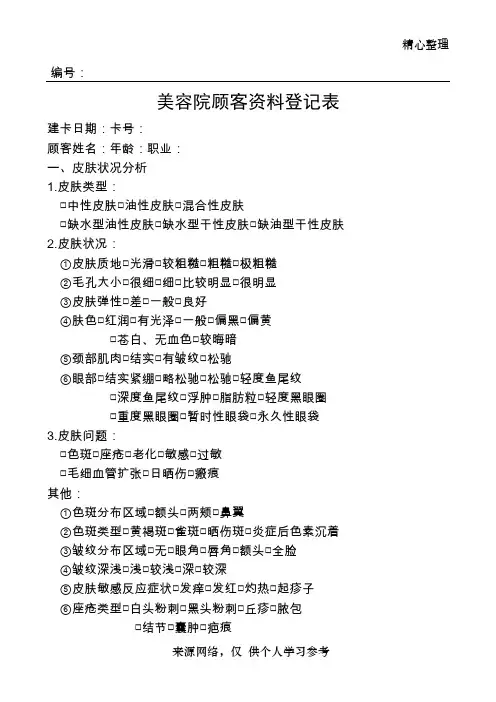 精心整理

编号：

美容院顾客资料登记表

建卡日期：卡号：

顾客姓名：年龄：职业：

一、皮肤状况分析

1.皮肤类型：

□中性皮肤□油性皮肤□混合性皮肤

□缺水型油性皮肤□缺水型干性皮肤□缺油型干性皮肤

2.皮肤状况：

①皮肤质地□光滑□较粗糙□粗糙□极粗糙

②毛孔大小□很细□细□比较明显□很明显

③皮肤弹性□差□一般□良好

④肤色□红润□有光泽□一般□偏黑□偏黄

□苍白、无血色□较晦暗

⑤颈部肌肉□结实□有皱纹□松驰

⑥眼部□结实紧绷□略松驰□松驰□轻度鱼尾纹

□深度鱼尾纹□浮肿□脂肪粒□轻度黑眼圈

□重度黑眼圈□暂时性眼袋□永久性眼袋

3.皮肤问题：

□色斑□座疮□老化□敏感□过敏

□毛细血管扩张□日晒伤□瘢痕

其他：

①色斑分布区域□额头□两颊□鼻翼

②色斑类型□黄褐斑□雀斑□晒伤斑□炎症后色素沉着

③皱纹分布区域□无□眼角□唇角□额头□全脸

④皱纹深浅□浅□较浅□深□较深

⑤皮肤敏感反应症状□发痒□发红□灼热□起疹子

⑥座疮类型□白头粉刺□黑头粉刺□丘疹□脓包

□结节□囊肿□疤痕

来源网络，仅 供个人学习参考